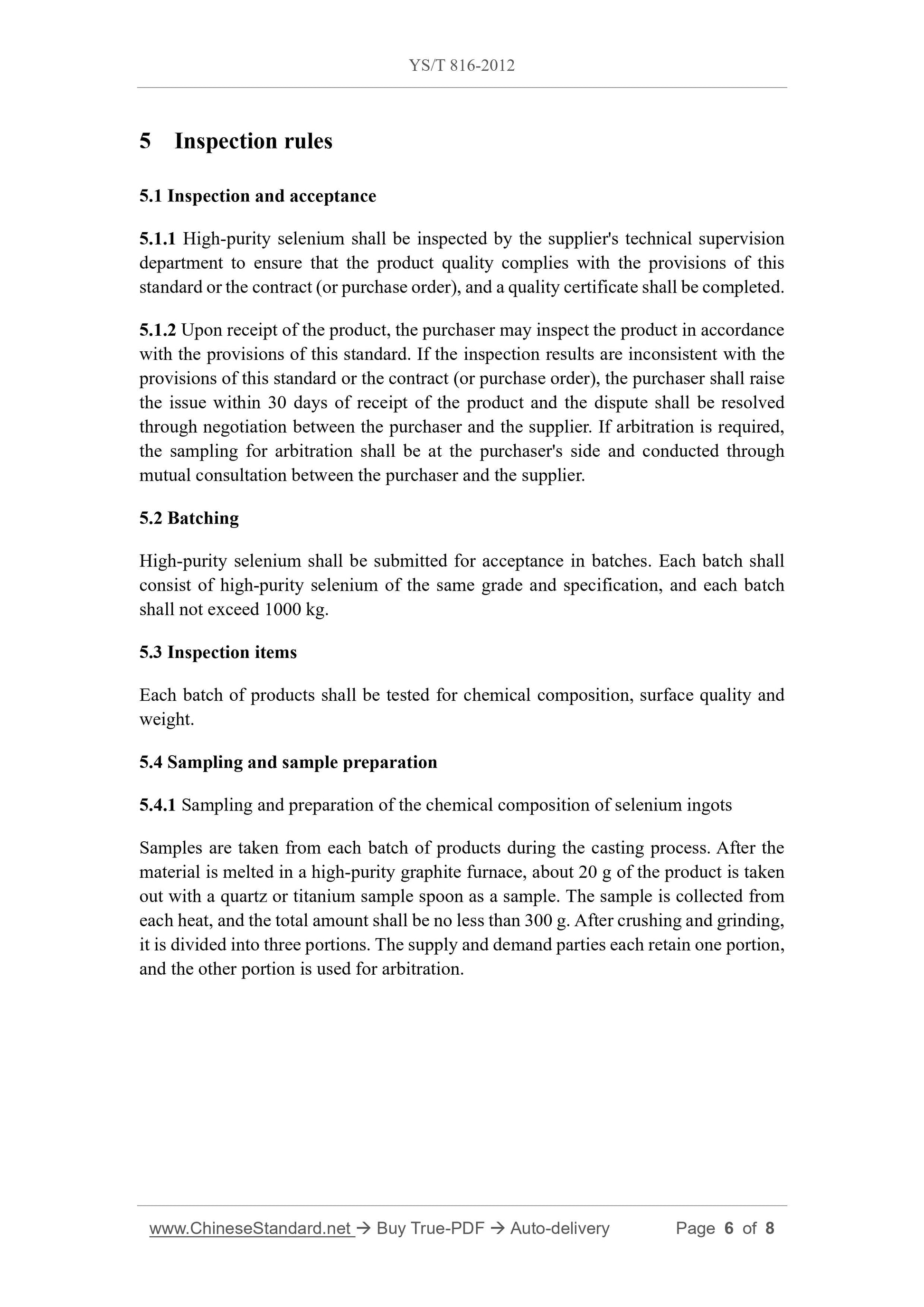 YS/T 816-2012

5 Inspection rules

5.1 Inspection and acceptance

5.1.1 High-purity selenium shall be inspected by the supplier's technical supervision department to ensure that the product quality complies with the provisions of this standard or the contract (or purchase order), and a quality certificate shall be completed.

5.1.2 Upon receipt of the product, the purchaser may inspect the product in accordance with the provisions of this standard. If the inspection results are inconsistent with the provisions of this standard or the contract (or purchase order), the purchaser shall raise the issue within 30 days of receipt of the product and the dispute shall be resolved through negotiation between the purchaser and the supplier. If arbitration is required, the sampling for arbitration shall be at the purchaser's side and conducted through mutual consultation between the purchaser and the supplier.

5.2 Batching

High-purity selenium shall be submitted for acceptance in batches. Each batch shall consist of high-purity selenium of the same grade and specification, and each batch shall not exceed 1000 kg.

5.3 Inspection items

Each batch of products shall be tested for chemical composition, surface quality and weight.

5.4 Sampling and sample preparation

5.4.1 Sampling and preparation of the chemical composition of selenium ingots

Samples are taken from each batch of products during the casting process. After the material is melted in a high-purity graphite furnace, about 20 g of the product is taken out with a quartz or titanium sample spoon as a sample. The sample is collected from each heat, and the total amount shall be no less than 300 g. After crushing and grinding, it is divided into three portions. The supply and demand parties each retain one portion, and the other portion is used for arbitration.

www.ChineseStandard.net → Buy True-PDF → Auto-delivery Page 6 of 8